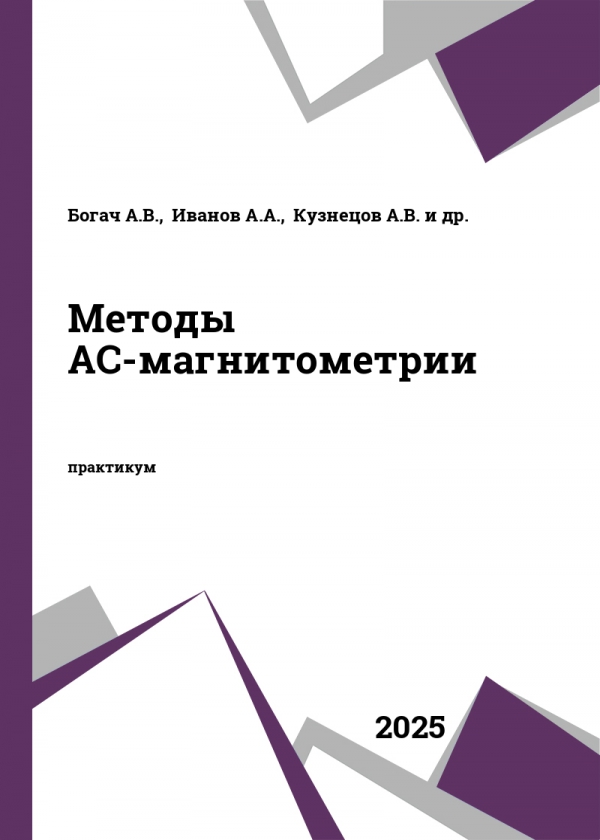 Богач А.В., Иванов А.А., Кузнецов А.В. и др.

Методы
АС-магнитометрии

практикум

2025